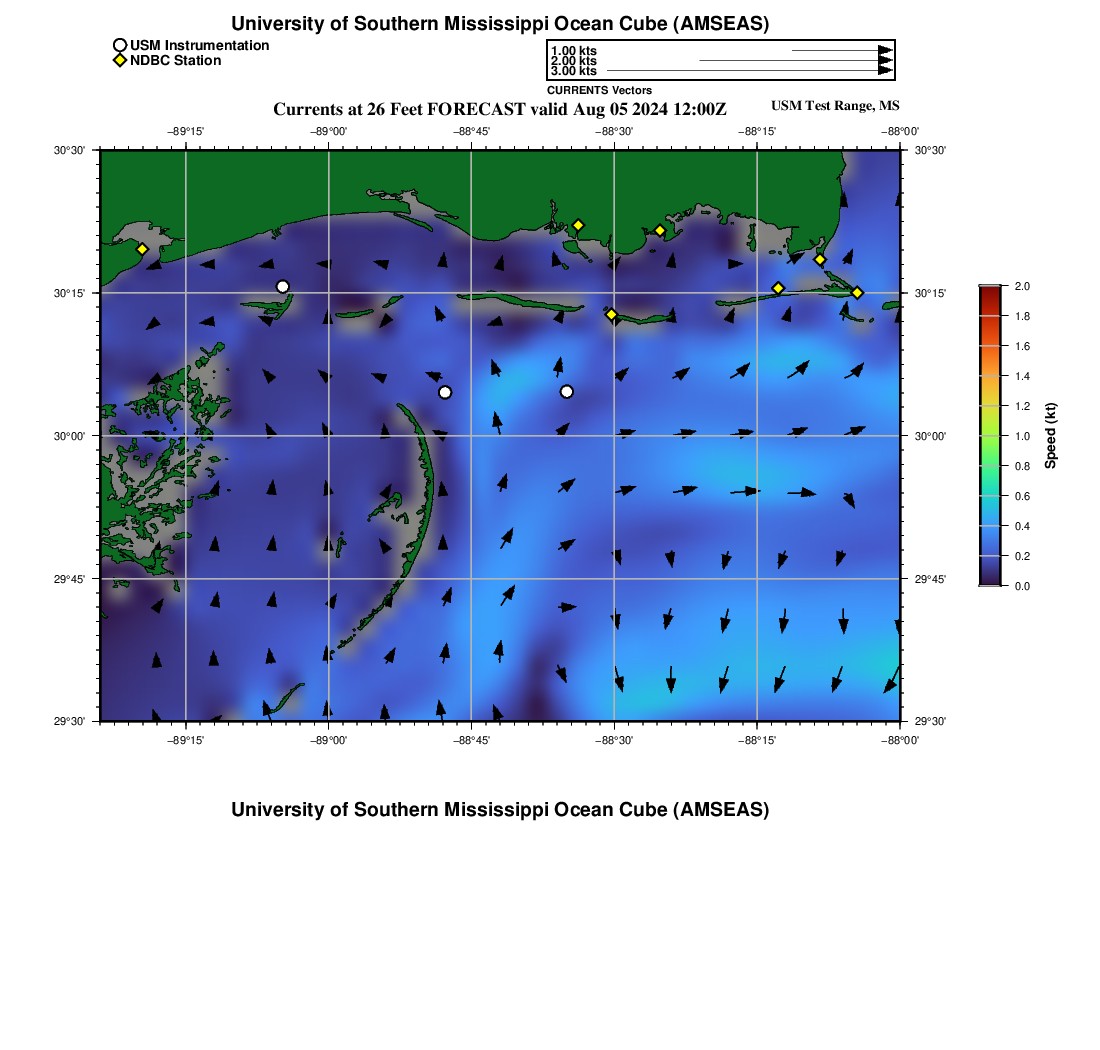 University of Southern Mississippi Ocean Cube (AMSEAS)

USM Instrumentation
NDBC Station

1.00 kts
2.00 kts
3.00 kts
CURRENTS Vectors

Currents at 26 Feet FORECAST valid Aug 05 2024 12:00Z

USM Test Range, MS

−89°15' −89°00' −88°45' −88°30' −88°15' −88°00'

30°30'
30°15'
30°00'
29°45'
29°30'

30°30'
30°15'
30°00'
29°45'
29°30'

−89°15' −89°00' −88°45' −88°30' −88°15' −88°00'

2.0
1.8
1.6
1.4
1.2
1.0
0.8
0.6
0.4
0.2
0.0
Speed (kt)

University of Southern Mississippi Ocean Cube (AMSEAS)